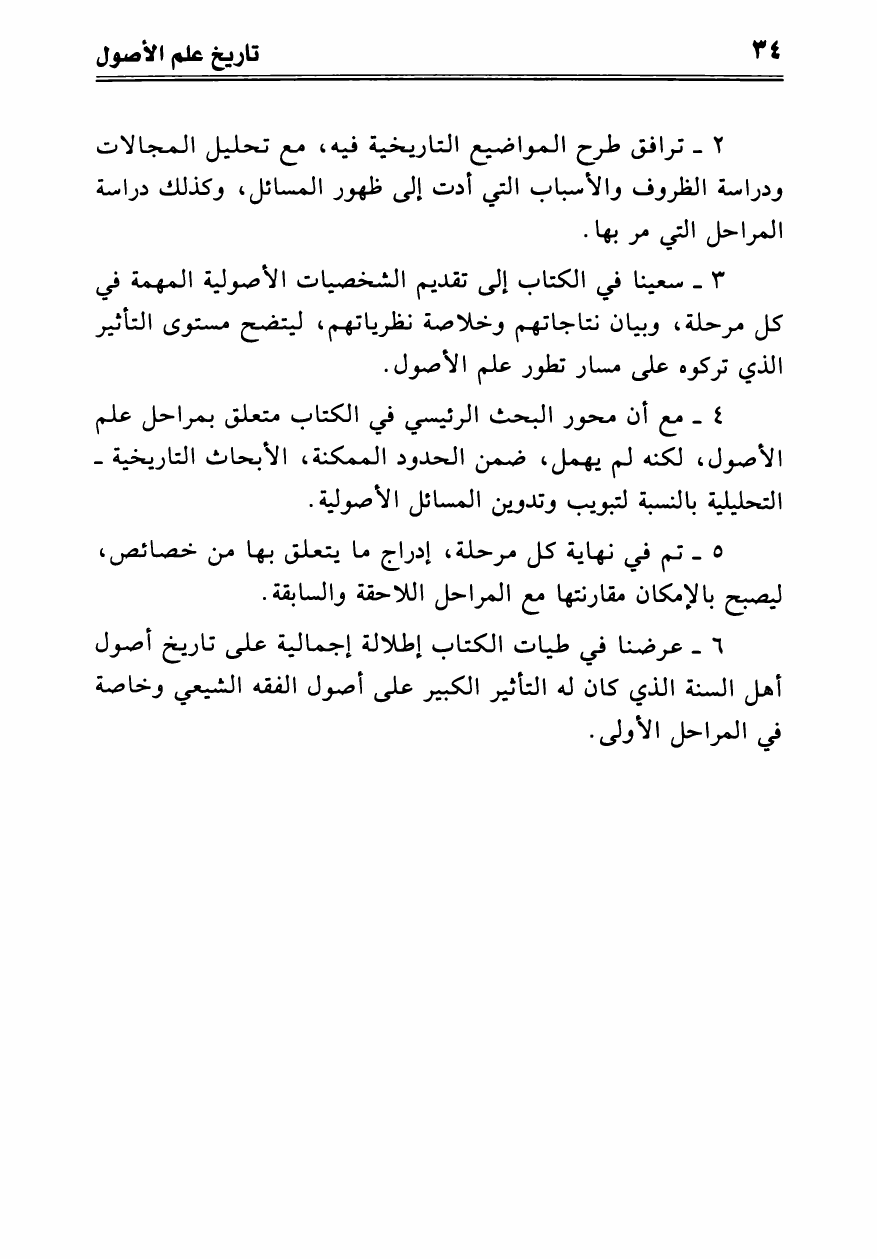 ٣٤ تاريخ علم الأصول

٢ ـ ترافق طرح المواضيع التاريخية فيه، مع تحليل المجالات ودراسة الظروف والأسباب التي أدت إلى ظهور المسائل، وكذلك دراسة المراحل التي مر بها.

٣ ـ سعينا في الكتاب إلى تقديم الشخصيات الأصولية المهمة في كل مرحلة، وبيان نتاجاتهم وخلاصة نظرياتهم، ليتضح مستوى التأثير الذي تركوه على مسار تطور علم الأصول.

٤ ـ مع أن محور البحث الرئيسي في الكتاب متعلق بمراحل علم الأصول، لكنه لم يهمل، ضمن الحدود الممكنة، الأبحاث التاريخية ـ التحليلية بالنسبة لتبويب وتدوين المسائل الأصولية.

٥ ـ تم في نهاية كل مرحلة، إدراج ما يتعلق بها من خصائص، ليصبح بالإمكان مقارنتها مع المراحل اللاحقة والسابقة.

٦ ـ عرضنا في طيات الكتاب إطلالة إجمالية على تاريخ أصول أهل السنة الذي كان له التأثير الكبير على أصول الفقه الشيعي وخاصة في المراحل الأولى.